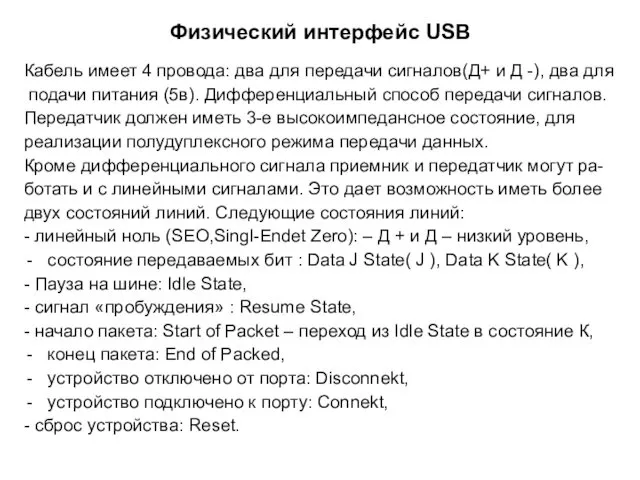 Физический интерфейс USB

Кабель имеет 4 провода: два для передачи сигналов(Д+ и Д -), два для подачи питания (5в). Дифференциальный способ передачи сигналов. Передатчик должен иметь 3-е высокоимпедансное состояние, для реализации полудуплексного режима передачи данных.
Кроме дифференциального сигнала приемник и передатчик могут работать и с линейными сигналами. Это дает возможность иметь более двух состояний линий. Следующие состояния линий:
- линейный ноль (SEO,Singl-Endet Zero): – Д + и Д – низкий уровень,
- состояние передаваемых бит : Data J State( J ), Data K State( K ),
- Пауза на шине: Idle State,
- сигнал «пробуждения» : Resume State,
- начало пакета: Start of Packet – переход из Idle State в состояние К,
- конец пакета: End of Packed,
- устройство отключено от порта: Disconnekt,
- устройство подключено к порту: Connekt,
- сброс устройства: Reset.